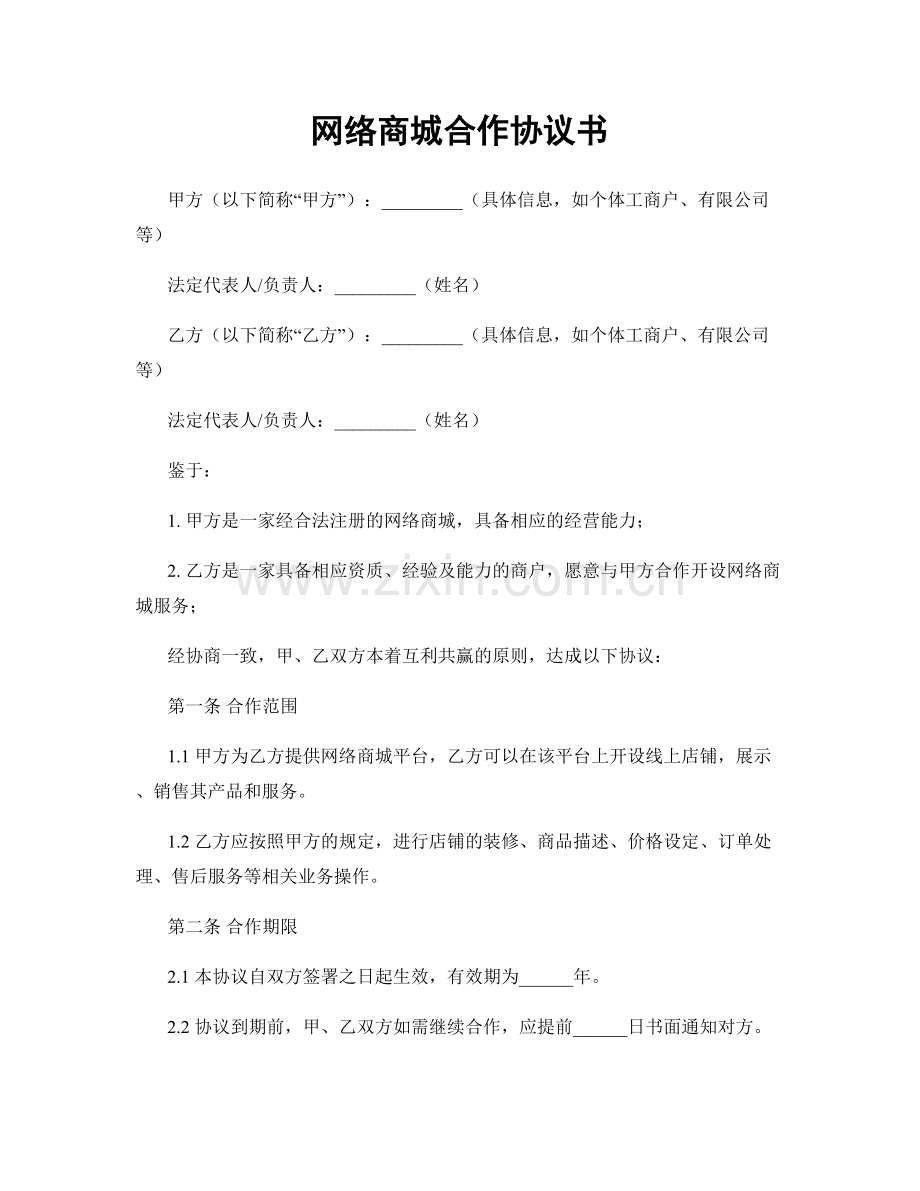 网络商城合作协议书

甲方（以下简称“甲方”）：_________（具体信息，如个体工商户、有限公司等）

法定代表人/负责人：_________（姓名）

乙方（以下简称“乙方”）：_________（具体信息，如个体工商户、有限公司等）

法定代表人/负责人：_________（姓名）

鉴于：

1. 甲方是一家经合法注册的网络商城，具备相应的经营能力；

2. 乙方是一家具备相应资质、经验及能力的商户，愿意与甲方合作开设网络商城服务；

www.zixin.com.cn

经协商一致，甲、乙双方本着互利共赢的原则，达成以下协议：

第一条 合作范围

1.1 甲方为乙方提供网络商城平台，乙方可以在该平台上开设线上店铺，展示、销售其产品和服务。

1.2 乙方应按照甲方的规定，进行店铺的装修、商品描述、价格设定、订单处理、售后服务等相关业务操作。

第二条 合作期限

2.1 本协议自双方签署之日起生效，有效期为______年。

2.2 协议到期前，甲、乙双方如需继续合作，应提前______日书面通知对方。